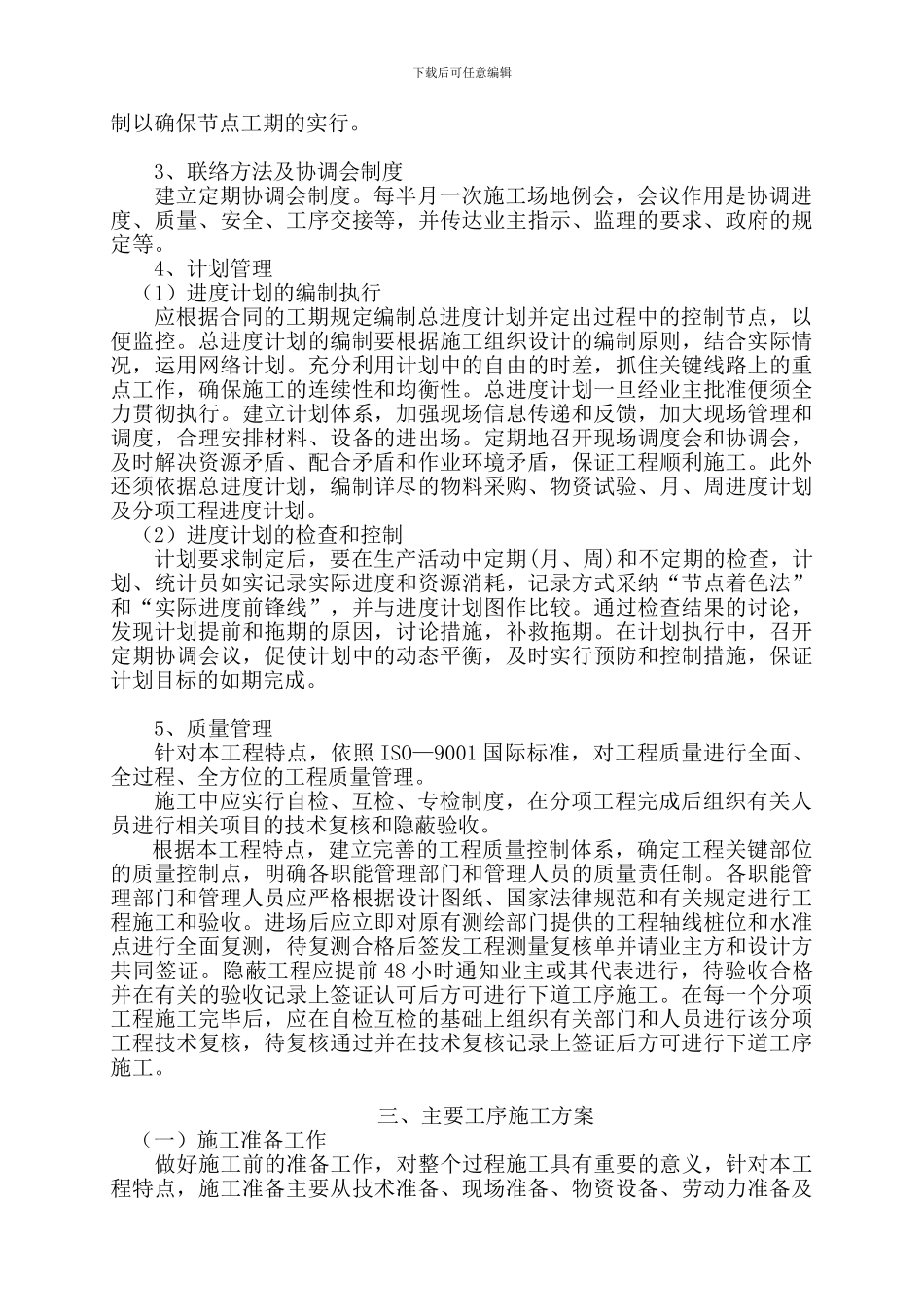 下载后可任意编辑

制以确保节点工期的实行。

3、联络方法及协调会制度

建立定期协调会制度。每半月一次施工场地例会，会议作用是协调进度、质量、安全、工序交接等，并传达业主指示、监理的要求、政府的规定等。

4、计划管理

（1）进度计划的编制执行

应根据合同的工期规定编制总进度计划并定出过程中的控制节点，以便监控。总进度计划的编制要根据施工组织设计的编制原则，结合实际情况，运用网络计划。充分利用计划中的自由的时差，抓住关键线路上的重点工作，确保施工的连续性和均衡性。总进度计划一旦经业主批准便须全力贯彻执行。建立计划体系，加强现场信息传递和反馈，加大现场管理和调度，合理安排材料、设备的进出场。定期地召开现场调度会和协调会，及时解决资源矛盾、配合矛盾和作业环境矛盾，保证工程顺利施工。此外还须依据总进度计划，编制详尽的物料采购、物资试验、月、周进度计划及分项工程进度计划。

（2）进度计划的检查和控制

计划要求制定后，要在生产活动中定期(月、周)和不定期的检查，计划、统计员如实记录实际进度和资源消耗，记录方式采纳“节点着色法”和“实际进度前锋线”，并与进度计划图作比较。通过检查结果的讨论，发现计划提前和拖期的原因，讨论措施，补救拖期。在计划执行中，召开定期协调会议，促使计划中的动态平衡，及时实行预防和控制措施，保证计划目标的如期完成。

5、质量管理

针对本工程特点，依照 ISO—9001 国际标准，对工程质量进行全面、全过程、全方位的工程质量管理。

施工中应实行自检、互检、专检制度，在分项工程完成后组织有关人员进行相关项目的技术复核和隐蔽验收。

根据本工程特点，建立完善的工程质量控制体系，确定工程关键部位的质量控制点，明确各职能管理部门和管理人员的质量责任制。各职能管理部门和管理人员应严格根据设计图纸、国家法律规范和有关规定进行工程施工和验收。进场后应立即对原有测绘部门提供的工程轴线桩位和水准点进行全面复测，待复测合格后签发工程测量复核单并请业主方和设计方共同签证。隐蔽工程应提前 48 小时通知业主或其代表进行，待验收合格并在有关的验收记录上签证认可后方可进行下道工序施工。在每一个分项工程施工完毕后，应在自检互检的基础上组织有关部门和人员进行该分项工程技术复核，待复核通过并在技术复核记录上签证后方可进行下道工序施工。

三、主要工序施工方案

（一）施工准备工作

做好施工前的准备工作，对整个过程施工具有重要的意义，针对本工程特点，施工准备主要从技术准备、现场准备、物资设备、劳动力准备及